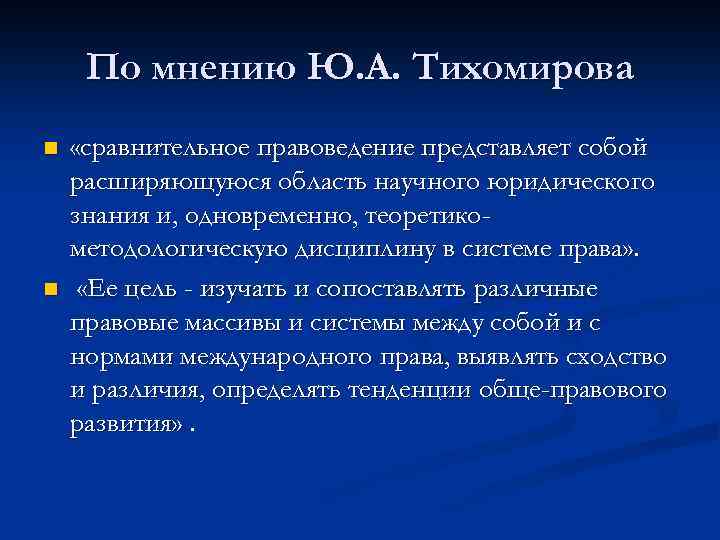 По мнению Ю.А. Тихомирова

«сравнительное правоведение представляет собой расширяющуюся область научного юридического знания и, одновременно, теоретико-методологическую дисциплину в системе права».

«Ее цель - изучать и сопоставлять различные правовые массивы и системы между собой и с нормами международного права, выявлять сходство и различия, определять тенденции обще-правового развития» .